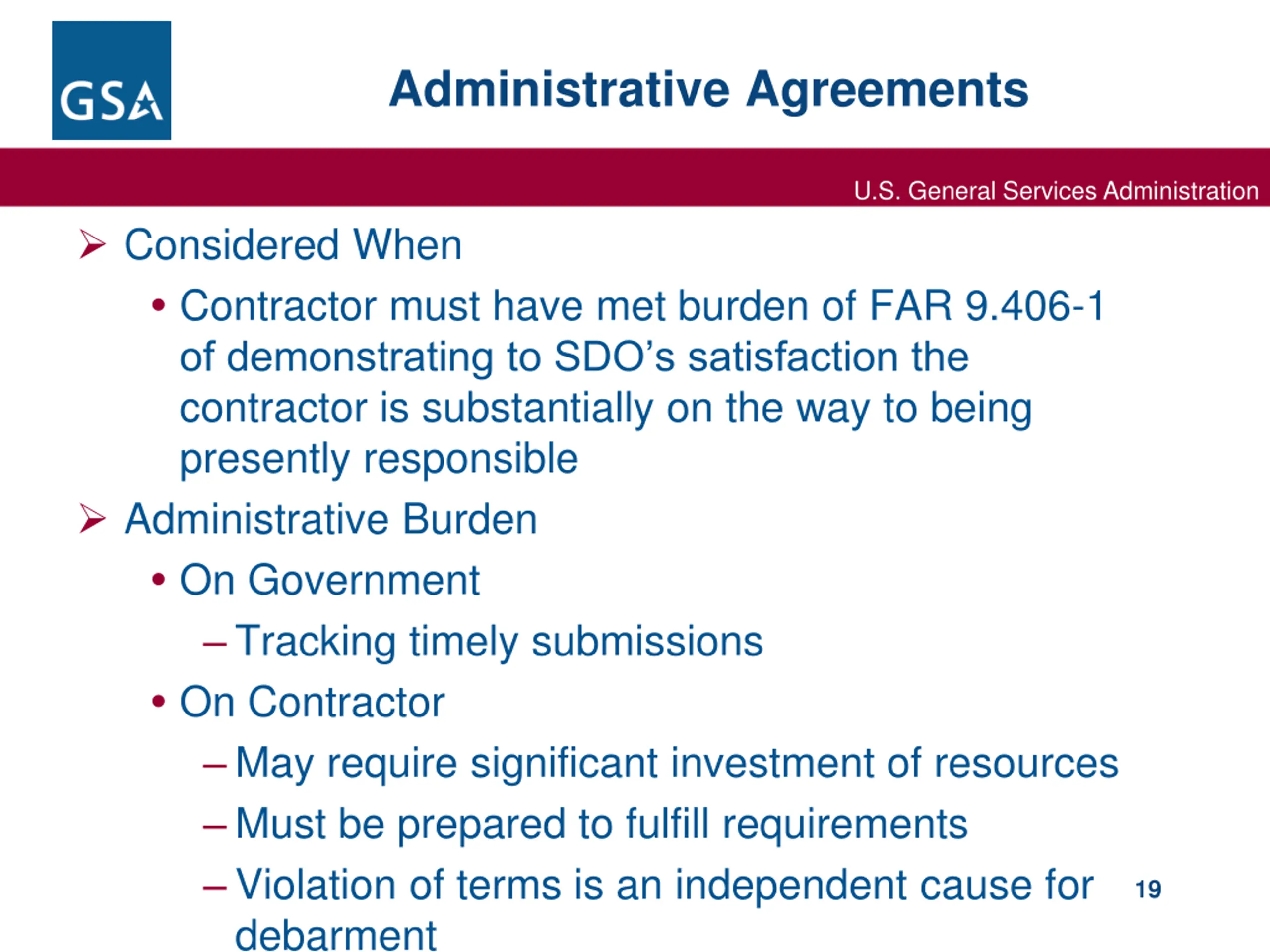 GSA

Administrative Agreements

U.S. General Services Administration

➢ Considered When

• Contractor must have met burden of FAR 9.406-1 of demonstrating to SDO's satisfaction the contractor is substantially on the way to being presently responsible

➢ Administrative Burden

• On Government

– Tracking timely submissions

• On Contractor

– May require significant investment of resources

– Must be prepared to fulfill requirements

– Violation of terms is an independent cause for debarment

19